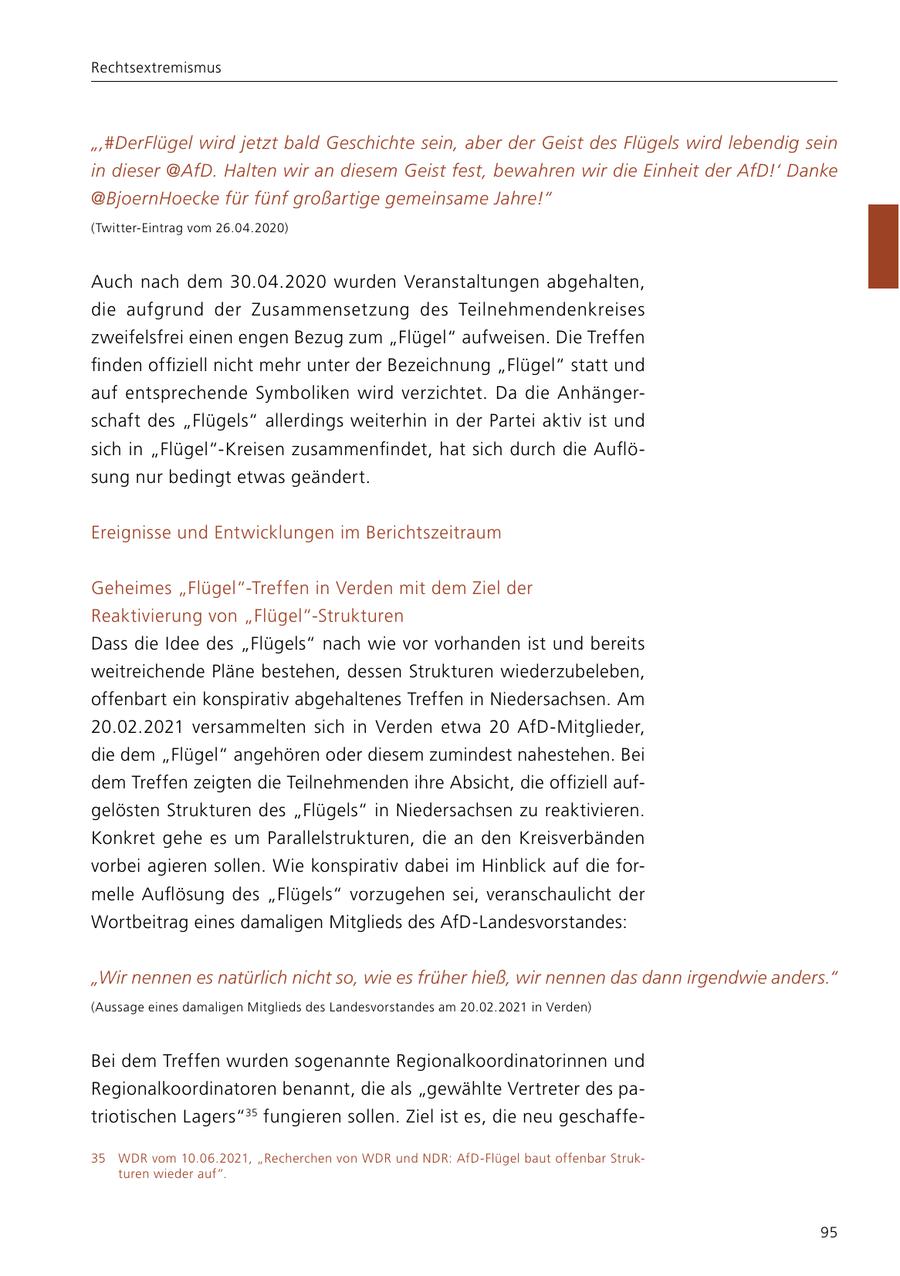 Rechtsextremismus

„‚#DerFlügel wird jetzt bald Geschichte sein, aber der Geist des Flügels wird lebendig sein in dieser @AfD. Halten wir an diesem Geist fest, bewahren wir die Einheit der AfD!‘ Danke @BjoernHoecke für fünf großartige gemeinsame Jahre!“

(Twitter-Eintrag vom 26.04.2020)

Auch nach dem 30.04.2020 wurden Veranstaltungen abgehalten, die aufgrund der Zusammensetzung des Teilnehmendenkreises zweifelsfrei einen engen Bezug zum „Flügel“ aufweisen. Die Treffen finden offiziell nicht mehr unter der Bezeichnung „Flügel“ statt und auf entsprechende Symboliken wird verzichtet. Da die Anhängerschaft des „Flügels“ allerdings weiterhin in der Partei aktiv ist und sich in „Flügel“-Kreisen zusammenfindet, hat sich durch die Auflösung nur bedingt etwas geändert.

Ereignisse und Entwicklungen im Berichtszeitraum

Geheimes „Flügel“-Treffen in Verden mit dem Ziel der Reaktivierung von „Flügel“-Strukturen

Dass die Idee des „Flügels“ nach wie vor vorhanden ist und bereits weitreichende Pläne bestehen, dessen Strukturen wiederzubeleben, offenbart ein konspirativ abgehaltenes Treffen in Niedersachsen. Am 20.02.2021 versammelten sich in Verden etwa 20 AfD-Mitglieder, die dem „Flügel“ angehören oder diesem zumindest nahestehen. Bei dem Treffen zeigten die Teilnehmenden ihre Absicht, die offiziell aufgelösten Strukturen des „Flügels“ in Niedersachsen zu reaktivieren. Konkret gehe es um Parallelstrukturen, die an den Kreisverbänden vorbei agieren sollen. Wie konspirativ dabei im Hinblick auf die formelle Auflösung des „Flügels“ vorzugehen sei, veranschaulicht der Wortbeitrag eines damaligen Mitglieds des AfD-Landesvorstandes:

„Wir nennen es natürlich nicht so, wie es früher hieß, wir nennen das dann irgendwie anders.“

(Aussage eines damaligen Mitglieds des Landesvorstandes am 20.02.2021 in Verden)

Bei dem Treffen wurden sogenannte Regionalkoordinatorinnen und Regionalkoordinatoren benannt, die als „gewählte Vertreter des patriotischen Lagers“$^{35}$ fungieren sollen. Ziel ist es, die neu geschaffe-

35 WDR vom 10.06.2021, „Recherchen von WDR und NDR: AfD-Flügel baut offenbar Strukturen wieder auf“.

95